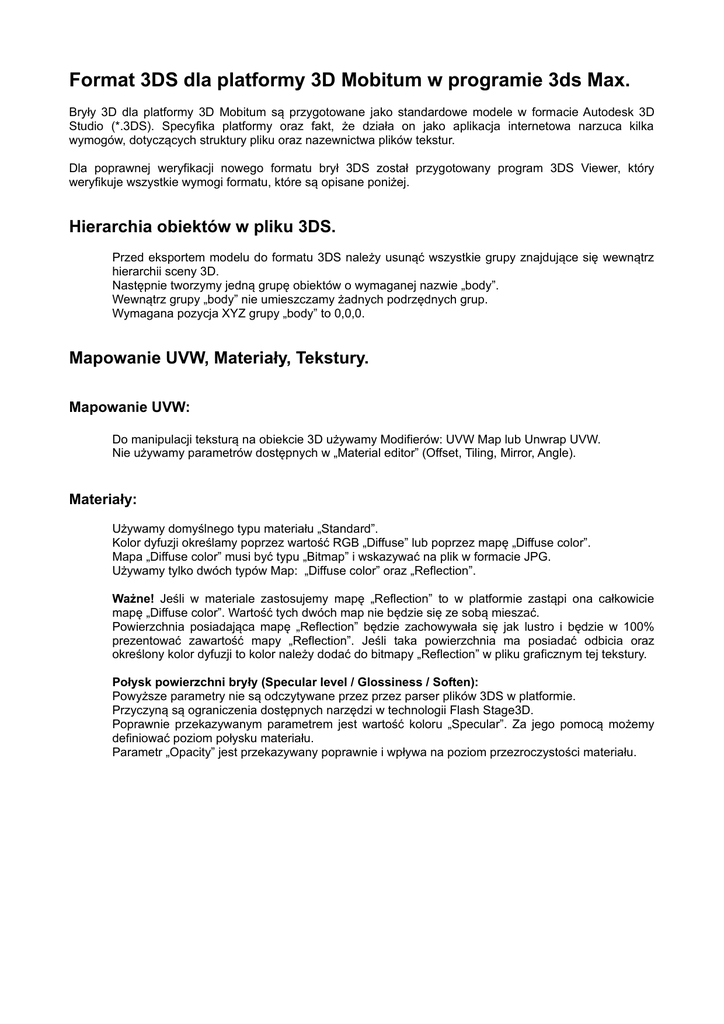 Format 3DS dla platformy 3D Mobitum w programie 3ds Max.

Bryły 3D dla platformy 3D Mobitum są przygotowane jako standardowe modele w formacie Autodesk 3D Studio (*.3DS). Specyfika platformy oraz fakt, że działa on jako aplikacja internetowa narzuca kilka wymogów, dotyczących struktury pliku oraz nazewnictwa plików tekstur.

Dla poprawnej weryfikacji nowego formatu brył 3DS został przygotowany program 3DS Viewer, który weryfikuje wszystkie wymogi formatu, które są opisane poniżej.

Hierarchia obiektów w pliku 3DS.

Przed eksportem modelu do formatu 3DS należy usunąć wszystkie grupy znajdujące się wewnątrz hierarchii sceny 3D.
Następnie tworzymy jedną grupę obiektów o wymaganej nazwie „body".
Wewnątrz grupy „body" nie umieszczamy żadnych podrzędnych grup.
Wymagana pozycja XYZ grupy „body" to 0,0,0.

Mapowanie UVW, Materiały, Tekstury.

Mapowanie UVW:

Do manipulacji teksturą na obiekcie 3D używamy Modifierów: UVW Map lub Unwrap UVW.
Nie używamy parametrów dostępnych w „Material editor" (Offset, Tiling, Mirror, Angle).

Materiały:

Używamy domyślnego typu materiału „Standard".
Kolor dyfuzji określamy poprzez wartość RGB „Diffuse" lub poprzez mapę „Diffuse color".
Mapa „Diffuse color" musi być typu „Bitmap" i wskazywać na plik w formacie JPG.
Używamy tylko dwóch typów Map: „Diffuse color" oraz „Reflection".

Ważne! Jeśli w materiale zastosujemy mapę „Reflection" to w platformie zastąpi ona całkowicie mapę „Diffuse color". Wartość tych dwóch map nie będzie się ze sobą mieszać.
Powierzchnia posiadająca mapę „Reflection" będzie zachowywała się jak lustro i będzie w 100% prezentować zawartość mapy „Reflection". Jeśli taka powierzchnia ma posiadać odbicia oraz określony kolor dyfuzji to kolor należy dodać do bitmapy „Reflection" w pliku graficznym tej tekstury.

Połysk powierzchni bryły (Specular level / Glossiness / Soften):
Powyższe parametry nie są odczytywane przez przez parser plików 3DS w platformie.
Przyczyną są ograniczenia dostępnych narzędzi w technologii Flash Stage3D.
Poprawnie przekazywanym parametrem jest wartość koloru „Specular". Za jego pomocą możemy definiować poziom połysku materiału.
Parametr „Opacity" jest przekazywany poprawnie i wpływa na poziom przezroczystości materiału.